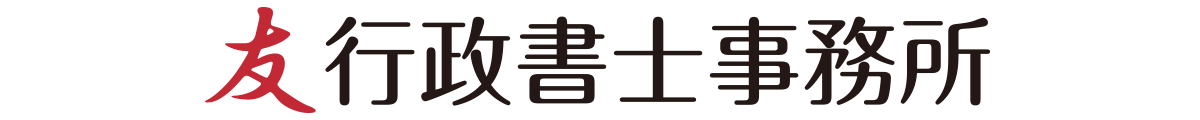 友行政書士事務所